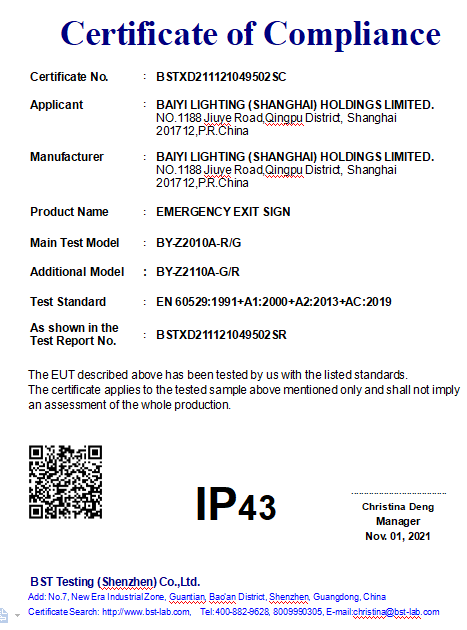 Certificate of Compliance

Certificate No. : BSTXD211121049502SC

Applicant : BAIYI LIGHTING (SHANGHAI) HOLDINGS LIMITED. NO.1188 Jiuye Road,Qingpu District, Shanghai 201712,P.R.China

Manufacturer : BAIYI LIGHTING (SHANGHAI) HOLDINGS LIMITED. NO.1188 Jiuye Road,Qingpu District, Shanghai 201712,P.R.China

Product Name : EMERGENCY EXIT SIGN

Main Test Model : BY-Z2010A-R/G

Additional Model : BY-Z2110A-G/R

Test Standard : EN 60529:1991+A1:2000+A2:2013+AC:2019

As shown in the Test Report No. : BSTXD211121049502SR

The EUT described above has been tested by us with the listed standards.
The certificate applies to the tested sample above mentioned only and shall not imply an assessment of the whole production.

IP43

Christina Deng
Manager
Nov. 01, 2021

BST Testing (Shenzhen) Co.,Ltd.
Add: No.7, New Era Industrial Zone, Guantian, Bao'an District, Shenzhen, Guangdong, China
Certificate Search: http://www.bst-lab.com, Tel:400-882-9628, 8009990305, E-mail:christina@bst-lab.com